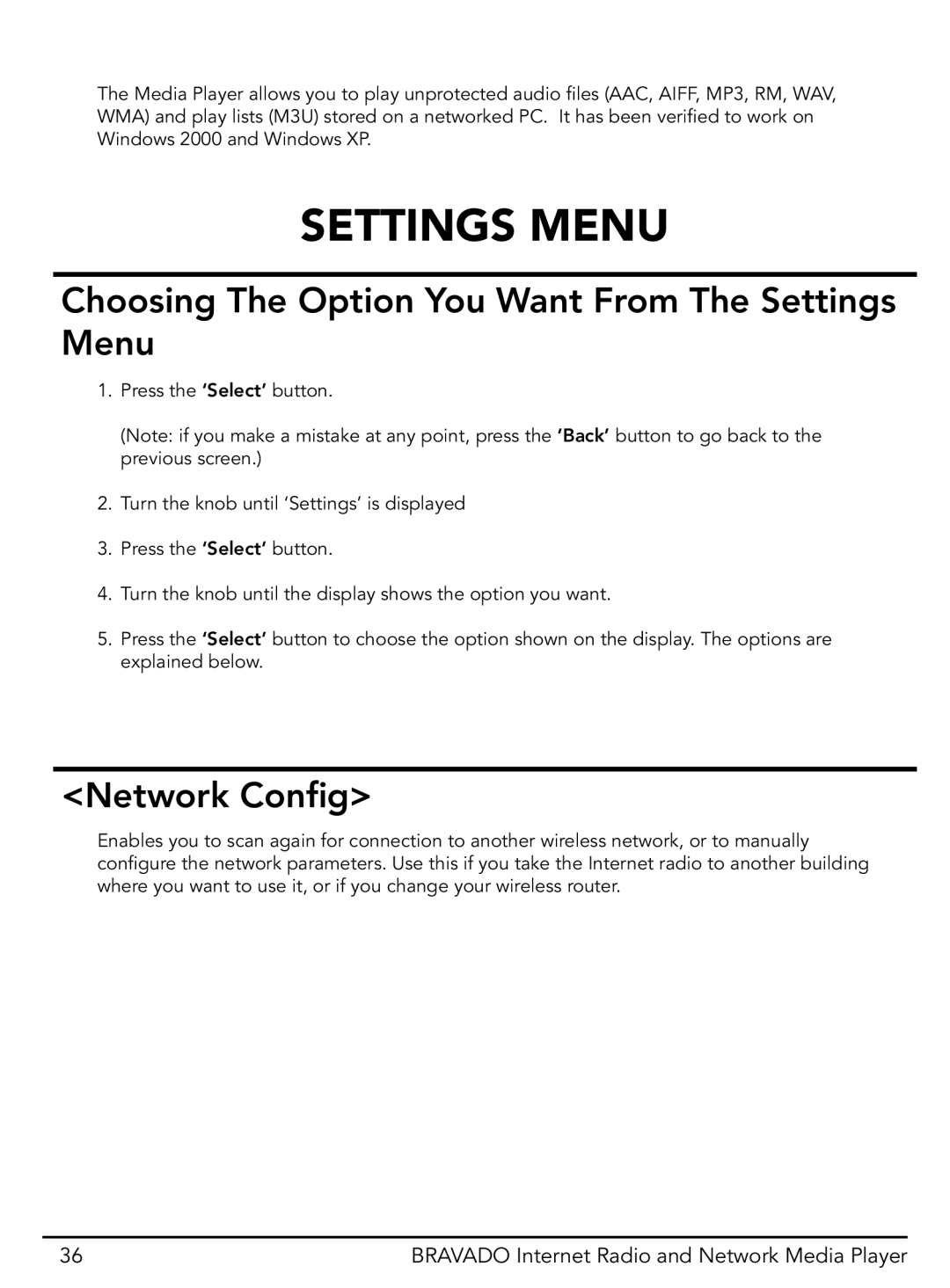 The Media Player allows you to play unprotected audio files (AAC, AIFF, MP3, RM, WAV, WMA) and play lists (M3U) stored on a networked PC.  It has been verified to work on Windows 2000 and Windows XP.

SETTINGS MENU

Choosing The Option You Want From The Settings Menu

1. Press the ‘Select’ button.

(Note: if you make a mistake at any point, press the ‘Back’ button to go back to the previous screen.)

2. Turn the knob until ‘Settings’ is displayed

3. Press the ‘Select’ button.

4. Turn the knob until the display shows the option you want.

5. Press the ‘Select’ button to choose the option shown on the display. The options are explained below.

<Network Config>

Enables you to scan again for connection to another wireless network, or to manually configure the network parameters. Use this if you take the Internet radio to another building where you want to use it, or if you change your wireless router.

36

BRAVADO Internet Radio and Network Media Player